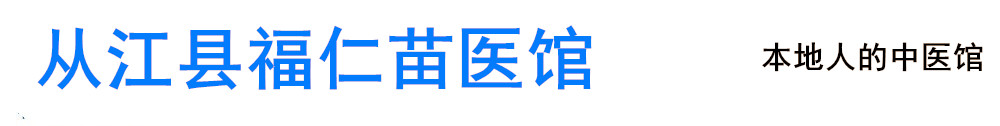 从江县福仁苗医馆

本地人的中医馆